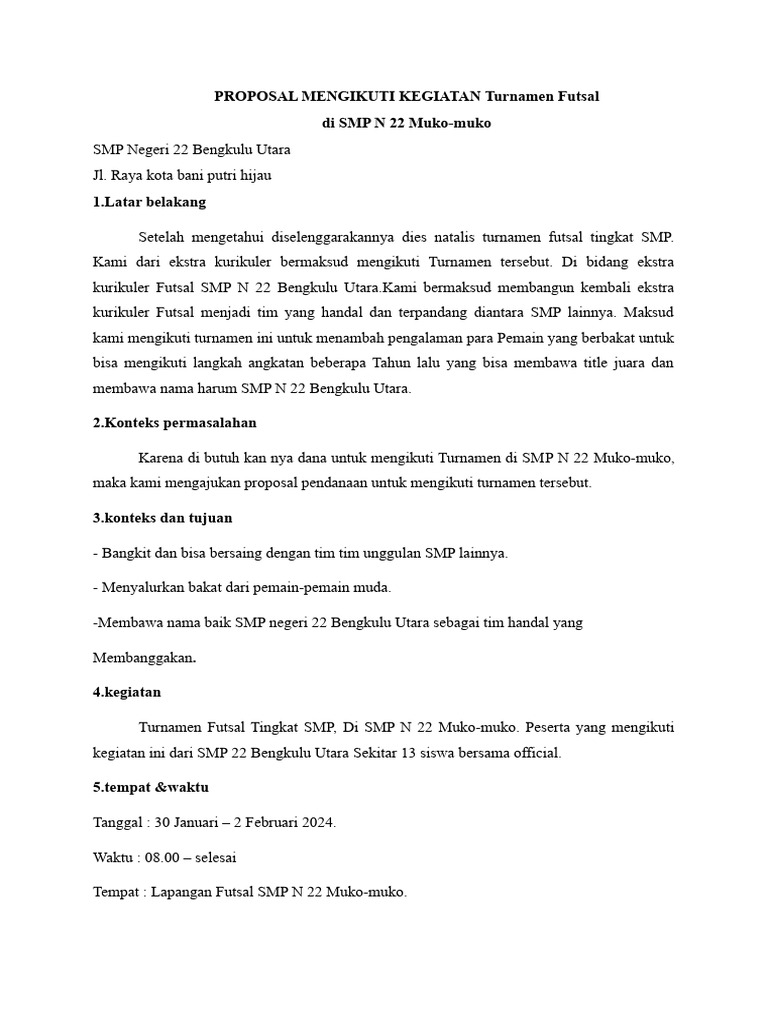 PROPOSAL MENGIKUTI KEGIATAN Turnamen Futsal
di SMP N 22 Muko-muko

SMP Negeri 22 Bengkulu Utara

Jl. Raya kota bani putri hijau

1.Latar belakang

Setelah mengetahui diselenggarakannya dies natalis turnamen futsal tingkat SMP. Kami dari ekstra kurikuler bermaksud mengikuti Turnamen tersebut. Di bidang ekstra kurikuler Futsal SMP N 22 Bengkulu Utara.Kami bermaksud membangun kembali ekstra kurikuler Futsal menjadi tim yang handal dan terpandang diantara SMP lainnya. Maksud kami mengikuti turnamen ini untuk menambah pengalaman para Pemain yang berbakat untuk bisa mengikuti langkah angkatan beberapa Tahun lalu yang bisa membawa title juara dan membawa nama harum SMP N 22 Bengkulu Utara.

2.Konteks permasalahan

Karena di butuh kan nya dana untuk mengikuti Turnamen di SMP N 22 Muko-muko, maka kami mengajukan proposal pendanaan untuk mengikuti turnamen tersebut.

3.konteks dan tujuan

- Bangkit dan bisa bersaing dengan tim tim unggulan SMP lainnya.

- Menyalurkan bakat dari pemain-pemain muda.

-Membawa nama baik SMP negeri 22 Bengkulu Utara sebagai tim handal yang

Membanggakan.

4.kegiatan

Turnamen Futsal Tingkat SMP, Di SMP N 22 Muko-muko. Peserta yang mengikuti kegiatan ini dari SMP 22 Bengkulu Utara Sekitar 13 siswa bersama official.

5.tempat &waktu

Tanggal : 30 Januari – 2 Februari 2024.

Waktu : 08.00 – selesai

Tempat : Lapangan Futsal SMP N 22 Muko-muko.